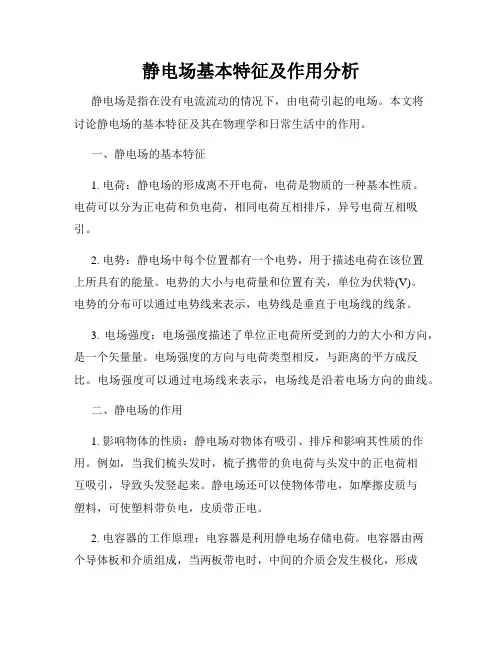 静电场基本特征及作用分析

静电场是指在没有电流流动的情况下，由电荷引起的电场。本文将讨论静电场的基本特征及其在物理学和日常生活中的作用。

一、静电场的基本特征

1. 电荷：静电场的形成离不开电荷，电荷是物质的一种基本性质。电荷可以分为正电荷和负电荷，相同电荷互相排斥，异号电荷互相吸引。

2. 电势：静电场中每个位置都有一个电势，用于描述电荷在该位置上所具有的能量。电势的大小与电荷量和位置有关，单位为伏特(V)。电势的分布可以通过电势线来表示，电势线是垂直于电场线的线条。

3. 电场强度：电场强度描述了单位正电荷所受到的力的大小和方向，是一个矢量量。电场强度的方向与电荷类型相反，与距离的平方成反比。电场强度可以通过电场线来表示，电场线是沿着电场方向的曲线。

二、静电场的作用

1. 影响物体的性质：静电场对物体有吸引、排斥和影响其性质的作用。例如，当我们梳头发时，梳子携带的负电荷与头发中的正电荷相互吸引，导致头发竖起来。静电场还可以使物体带电，如摩擦皮质与塑料，可使塑料带负电，皮质带正电。

2. 电容器的工作原理：电容器是利用静电场存储电荷。电容器由两个导体板和介质组成，当两板带电时，中间的介质会发生极化，形成